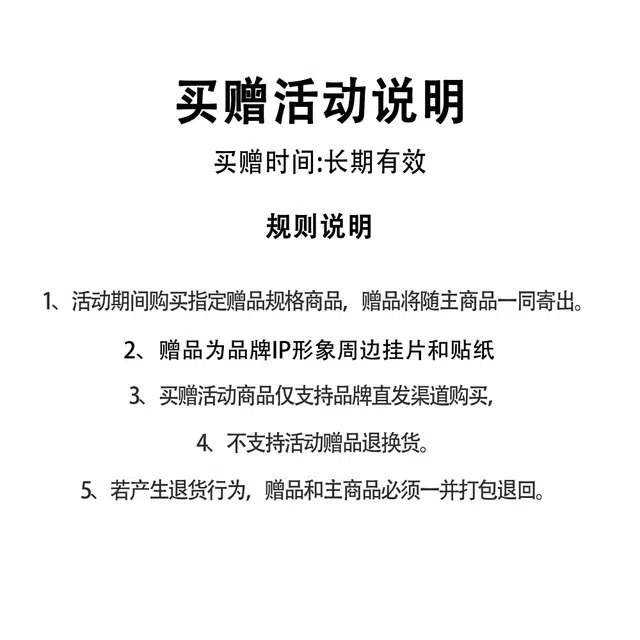 买赠活动说明

买赠时间:长期有效

规则说明

1、活动期间购买指定赠品规格商品，赠品将随主商品一同寄出。

2、赠品为品牌IP形象周边挂片和贴纸

3、买赠活动商品仅支持品牌直发渠道购买，

4、不支持活动赠品退换货。

5、若产生退货行为，赠品和主商品必须一并打包退回。